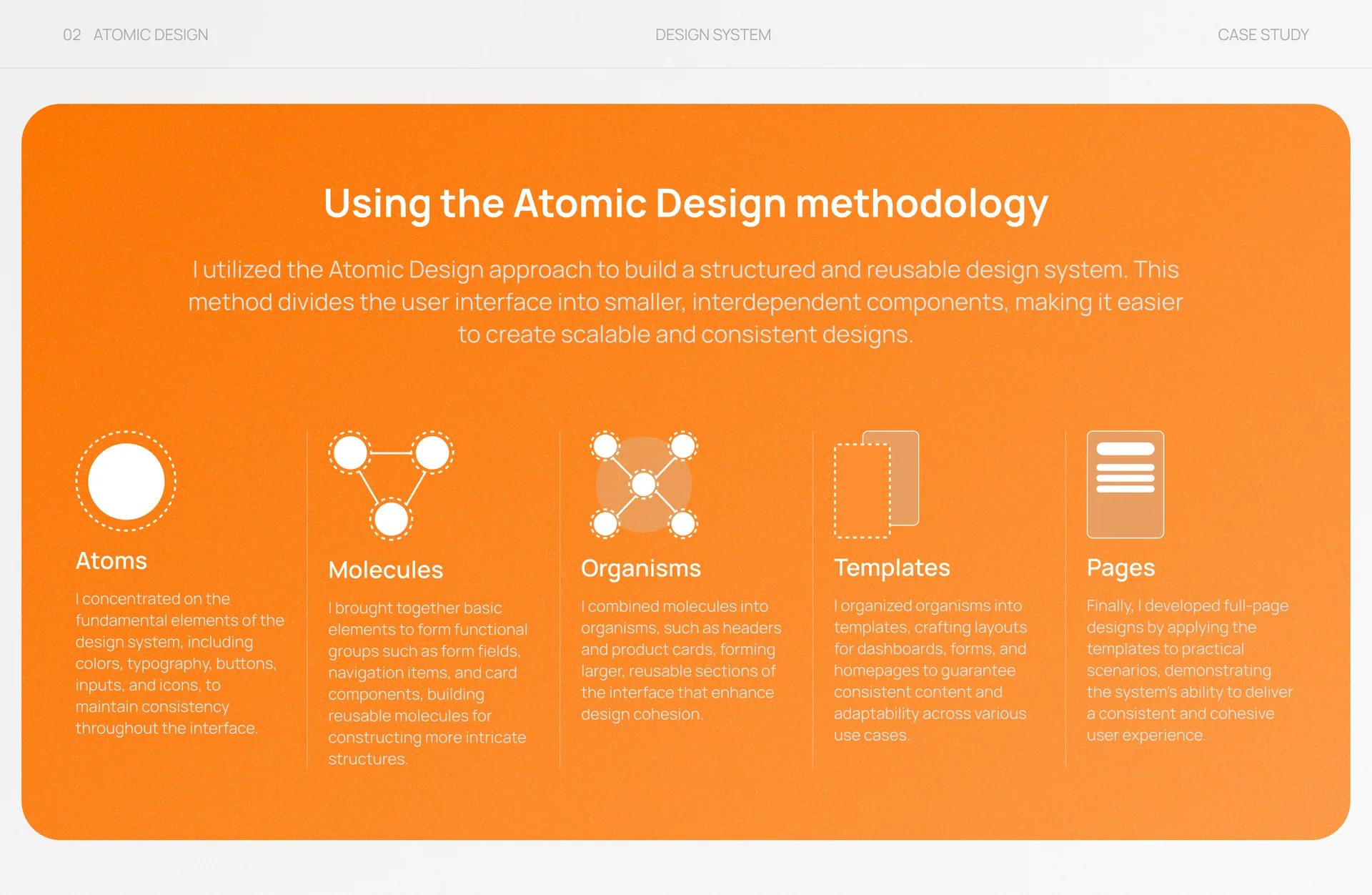 02 ATOMIC DESIGN

DESIGN SYSTEM

CASE STUDY

Using the Atomic Design methodology

I utilized the Atomic Design approach to build a structured and reusable design system. This method divides the user interface into smaller, interdependent components, making it easier to create scalable and consistent designs.

Atoms

I concentrated on the fundamental elements of the design system, including colors, typography, buttons, inputs, and icons, to maintain consistency throughout the interface.

Molecules

I brought together basic elements to form functional groups such as form fields, navigation items, and card components, building reusable molecules for constructing more intricate structures.

Organisms

I combined molecules into organisms, such as headers and product cards, forming larger, reusable sections of the interface that enhance design cohesion.

Templates

I organized organisms into templates, crafting layouts for dashboards, forms, and homepages to guarantee consistent content and adaptability across various use cases.

Pages

Finally, I developed full-page designs by applying the templates to practical scenarios, demonstrating the system's ability to deliver a consistent and cohesive user experience.